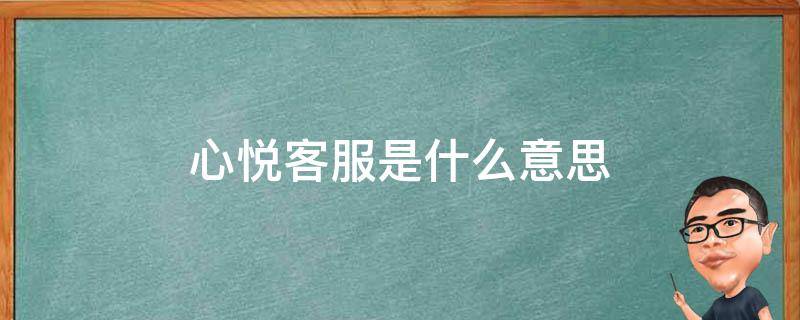 心悦客服是什么意思